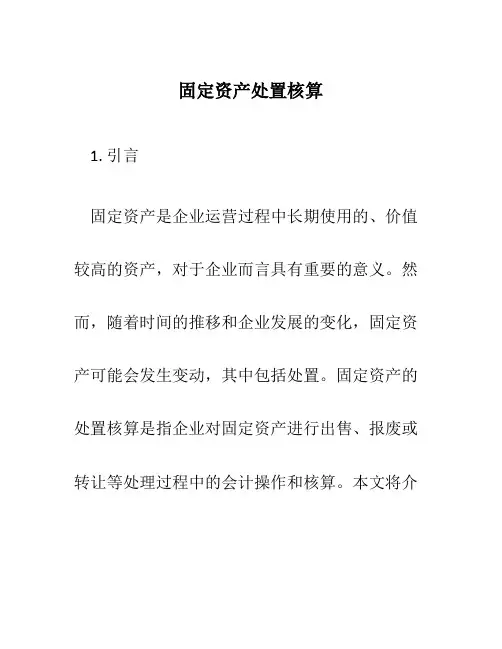 固定资产处置核算

1. 引言

固定资产是企业运营过程中长期使用的、价值较高的资产，对于企业而言具有重要的意义。然而，随着时间的推移和企业发展的变化，固定资产可能会发生变动，其中包括处置。固定资产的处置核算是指企业对固定资产进行出售、报废或转让等处理过程中的会计操作和核算。本文将介